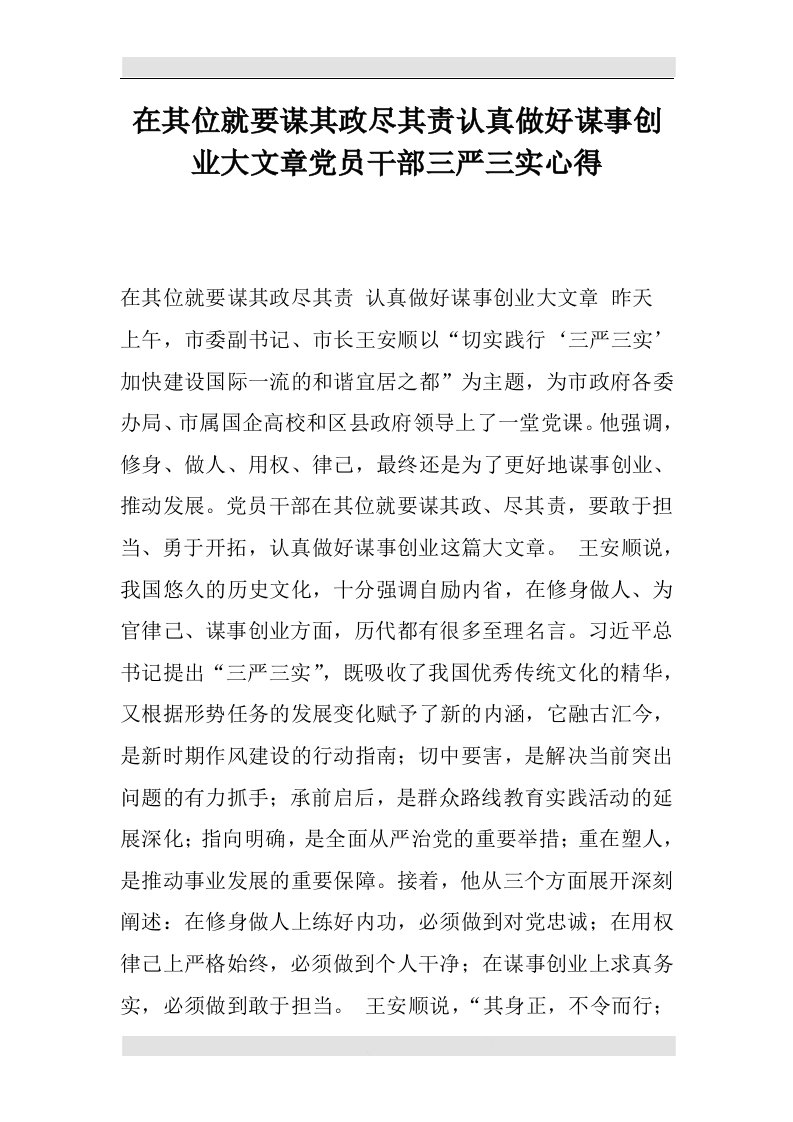 在其位就要谋其政尽其责认真做好谋事创业大文章党员干部三严三实心得

在其位就要谋其政尽其责 认真做好谋事创业大文章 昨天上午，市委副书记、市长王安顺以“切实践行‘三严三实’加快建设国际一流的和谐宜居之都”为主题，为市政府各委办局、市属国企高校和区县政府领导上了一堂党课。他强调，修身、做人、用权、律己，最终还是为了更好地谋事创业、推动发展。党员干部在其位就要谋其政、尽其责，要敢于担当、勇于开拓，认真做好谋事创业这篇大文章。 王安顺说，我国悠久的历史文化，十分强调自励内省，在修身做人、为官律己、谋事创业方面，历代都有很多至理名言。习近平总书记提出“三严三实”，既吸收了我国优秀传统文化的精华，又根据形势任务的发展变化赋予了新的内涵，它融古汇今，是新时期作风建设的行动指南；切中要害，是解决当前突出问题的有力抓手；承前启后，是群众路线教育实践活动的延展深化；指向明确，是全面从严治党的重要举措；重在塑人，是推动事业发展的重要保障。接着，他从三个方面展开深刻阐述：在修身做人上练好内功，必须做到对党忠诚；在用权律己上严格始终，必须做到个人干净；在谋事创业上求真务实，必须做到敢于担当。 王安顺说，“其身正，不令而行；